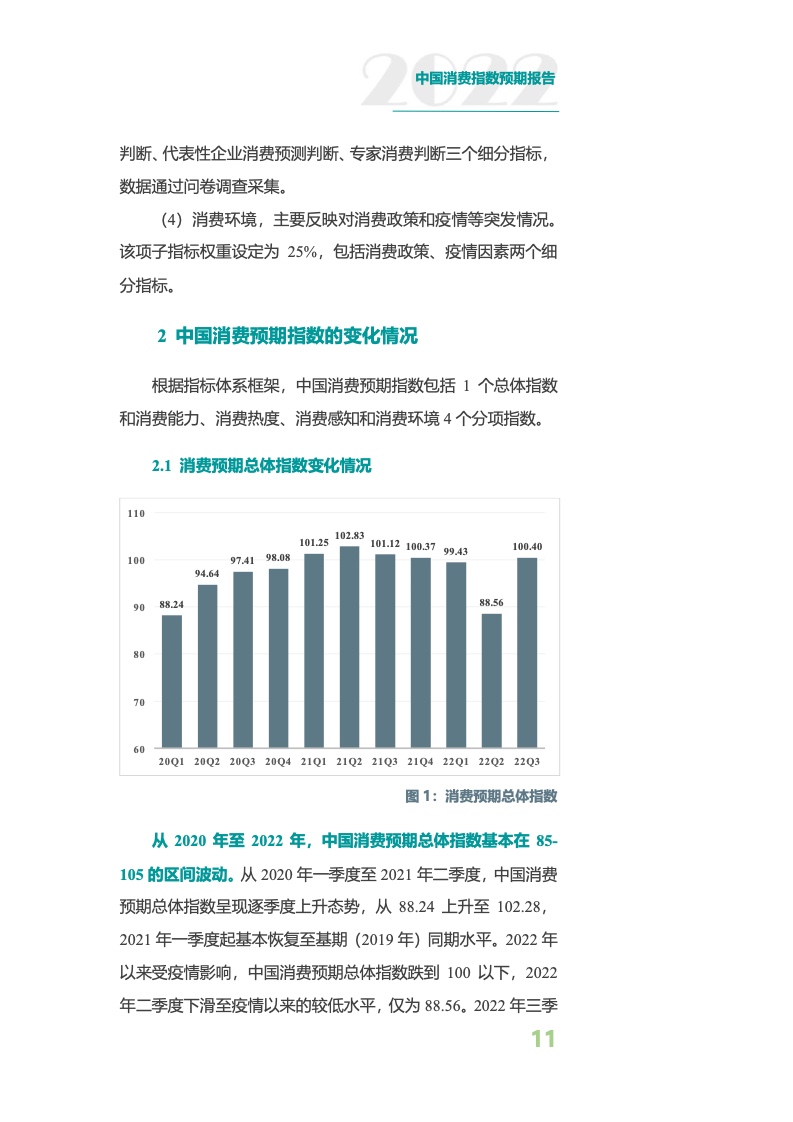 2022 中国消费指数预期报告

判断、代表性企业消费预测判断、专家消费判断三个细分指标，数据通过问卷调查采集。

（4）消费环境，主要反映对消费政策和疫情等突发情况。该项子指标权重设定为 25%，包括消费政策、疫情因素两个细分指标。

2 中国消费预期指数的变化情况

根据指标体系框架，中国消费预期指数包括 1 个总体指数和消费能力、消费热度、消费感知和消费环境 4 个分项指数。

2.1 消费预期总体指数变化情况

110
100
90
80
70
60

88.24 94.64 97.41 98.08 101.25 102.83 101.12 100.37 99.43 88.56 100.40

20Q1 20Q2 20Q3 20Q4 21Q1 21Q2 21Q3 21Q4 22Q1 22Q2 22Q3

图 1：消费预期总体指数

从 2020 年至 2022 年，中国消费预期总体指数基本在 85-105 的区间波动。从 2020 年一季度至 2021 年二季度，中国消费预期总体指数呈现逐季度上升态势，从 88.24 上升至 102.28，2021 年一季度起基本恢复至基期（2019 年）同期水平。2022 年以来受疫情影响，中国消费预期总体指数跌到 100 以下，2022 年二季度下滑至疫情以来的较低水平，仅为 88.56。2022 年三季

11